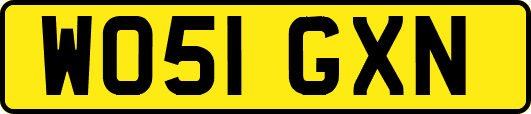 WO51 GXN